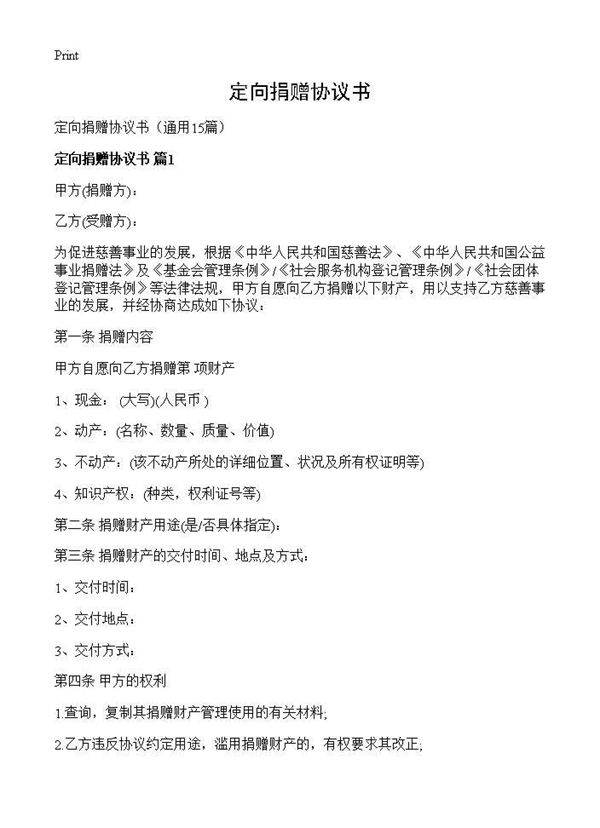 Print

定向捐赠协议书

定向捐赠协议书（通用15篇）

定向捐赠协议书 篇1

甲方(捐赠方)：

乙方(受赠方)：

为促进慈善事业的发展，根据《中华人民共和国慈善法》、《中华人民共和国公益事业捐赠法》及《基金会管理条例》/《社会服务机构登记管理条例》/《社会团体登记管理条例》等法律法规，甲方自愿向乙方捐赠以下财产，用以支持乙方慈善事业的发展，并经协商达成如下协议：

第一条 捐赠内容

甲方自愿向乙方捐赠第 项财产

1、现金： (大写)(人民币 )

2、动产：(名称、数量、质量、价值)

3、不动产：(该不动产所处的详细位置、状况及所有权证明等)

4、知识产权：(种类，权利证号等)

第二条 捐赠财产用途(是/否具体指定)：

第三条 捐赠财产的交付时间、地点及方式：

1、交付时间：

2、交付地点：

3、交付方式：

第四条 甲方的权利

1.查询，复制其捐赠财产管理使用的有关材料;

2.乙方违反协议约定用途，滥用捐赠财产的，有权要求其改正;